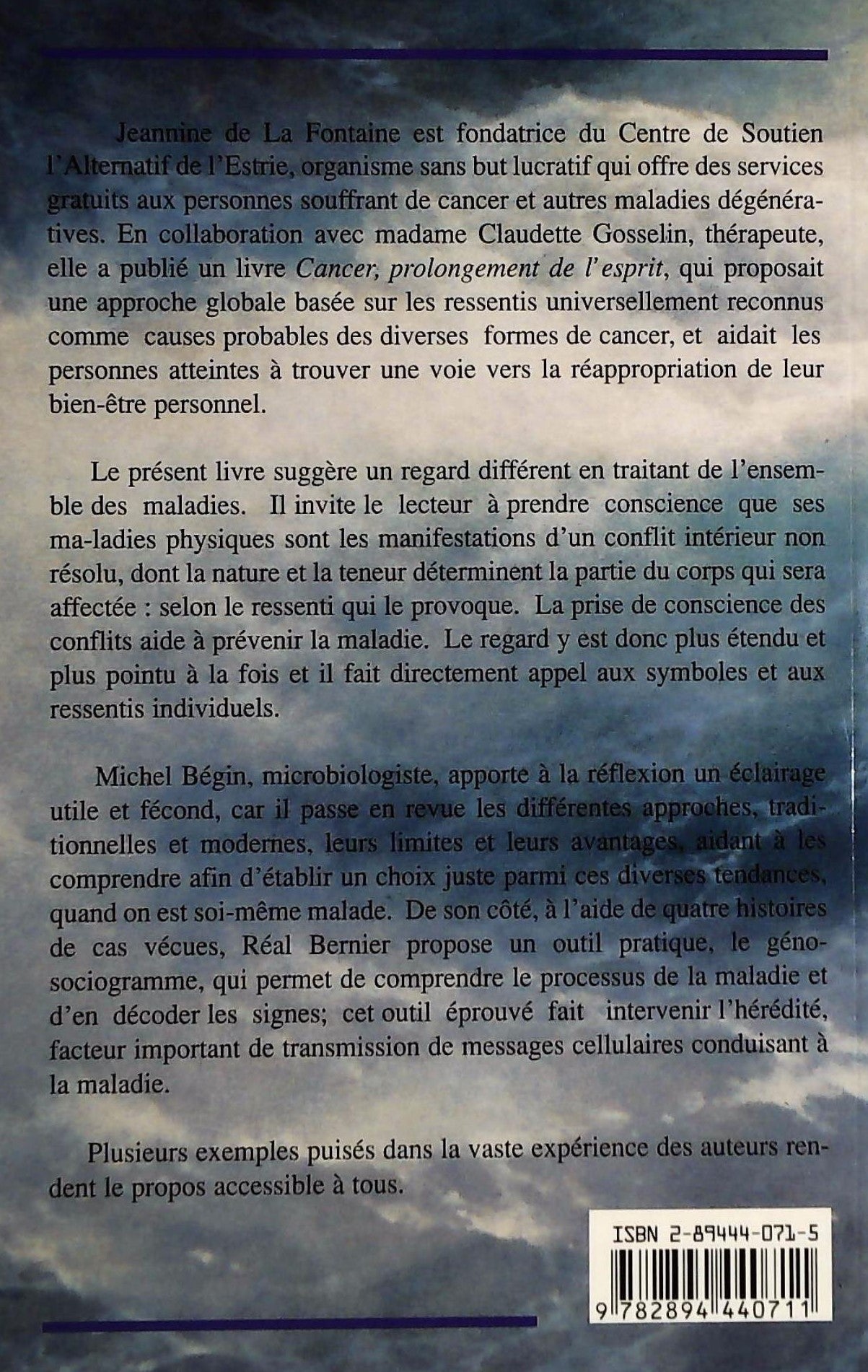 Jeannine de La Fontaine est fondatrice du Centre de Soutien l'Alternatif de l'Estrie, organisme sans but lucratif qui offre des services gratuits aux personnes souffrant de cancer et autres maladies dégénératives. En collaboration avec madame Claudette Gosselin, thérapeute, elle a publié un livre Cancer, prolongement de l'esprit, qui proposait une approche globale basée sur les ressentis universellement reconnus comme causes probables des diverses formes de cancer, et aidait les personnes atteintes à trouver une voie vers la réappropriation de leur bien-être personnel.

Le présent livre suggère un regard différent en traitant de l'ensemble des maladies. Il invite le lecteur à prendre conscience que ses ma-ladies physiques sont les manifestations d'un conflit intérieur non résolu, dont la nature et la teneur déterminent la partie du corps qui sera affectée : selon le ressenti qui le provoque. La prise de conscience des conflits aide à prévenir la maladie. Le regard y est donc plus étendu et plus pointu à la fois et il fait directement appel aux symboles et aux ressentis individuels.

Michel Bégin, microbiologiste, apporte à la réflexion un éclairage utile et fécond, car il passe en revue les différentes approches, traditionnelles et modernes, leurs limites et leurs avantages, aidant à les comprendre afin d'établir un choix juste parmi ces diverses tendances, quand on est soi-même malade. De son côté, à l'aide de quatre histoires de cas vécues, Réal Bernier propose un outil pratique, le génosociogramme, qui permet de comprendre le processus de la maladie et d'en décoder les signes; cet outil éprouvé fait intervenir l'hérédité, facteur important de transmission de messages cellulaires conduisant à la maladie.

Plusieurs exemples puisés dans la vaste expérience des auteurs rendent le propos accessible à tous.

ISBN 2-89444-071-5

9 782894 440711